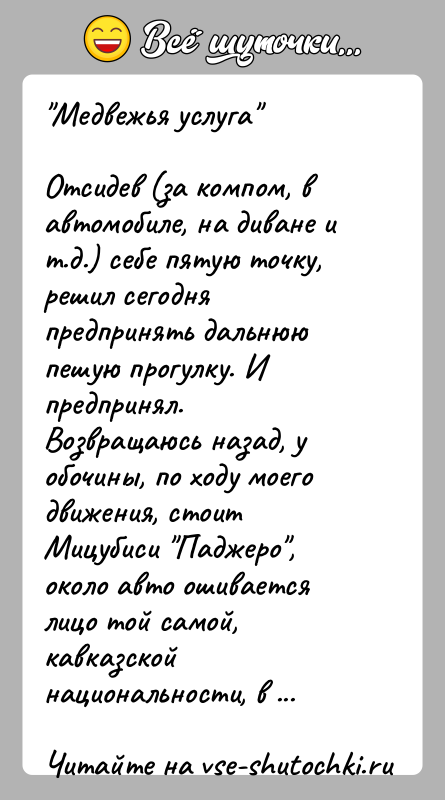 Всё шуточки...

"Медвежья услуга"

Отсидев (за компом, в автомобиле, на диване и т.д.) себе пятую точку, решил сегодня предпринять дальнюю пешую прогулку. И предпринял.
Возвращаюсь назад, у обочины, по ходу моего движения, стоит Мицубиси "Паджеро", около авто ошивается лицо той самой, кавказской национальности, в ...

Читайте на vse-shutochki.ru